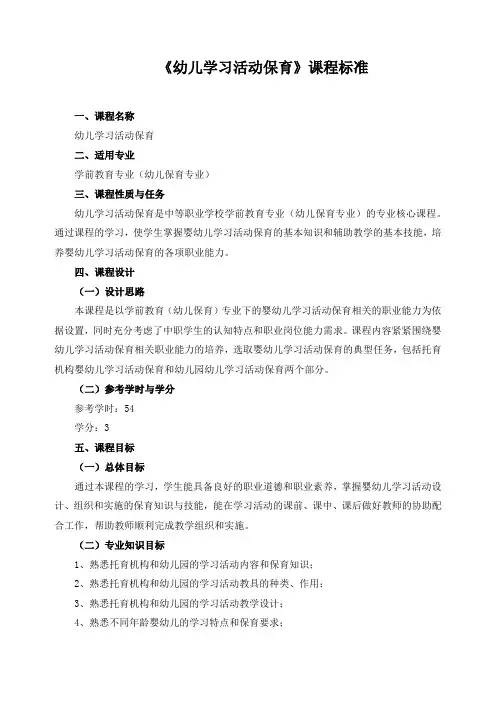 《幼儿学习活动保育》课程标准

一、课程名称

幼儿学习活动保育

二、适用专业

学前教育专业（幼儿保育专业）

三、课程性质与任务

幼儿学习活动保育是中等职业学校学前教育专业（幼儿保育专业）的专业核心课程。通过课程的学习，使学生掌握婴幼儿学习活动保育的基本知识和辅助教学的基本技能，培养婴幼儿学习活动保育的各项职业能力。

四、课程设计

（一）设计思路

本课程是以学前教育（幼儿保育）专业下的婴幼儿学习活动保育相关的职业能力为依据设置，同时充分考虑了中职学生的认知特点和职业岗位能力需求。课程内容紧紧围绕婴幼儿学习活动保育相关职业能力的培养，选取婴幼儿学习活动保育的典型任务，包括托育机构婴幼儿学习活动保育和幼儿园幼儿学习活动保育两个部分。

（二）参考学时与学分

参考学时：54

学分：3

五、课程目标

（一）总体目标

通过本课程的学习，学生能具备良好的职业道德和职业素养，掌握婴幼儿学习活动设计、组织和实施的保育知识与技能，能在学习活动的课前、课中、课后做好教师的协助配合工作，帮助教师顺利完成教学组织和实施。

（二）专业知识目标

1、熟悉托育机构和幼儿园的学习活动内容和保育知识；

2、熟悉托育机构和幼儿园的学习活动教具的种类、作用；

3、熟悉托育机构和幼儿园的学习活动教学设计；

4、熟悉不同年龄婴幼儿的学习特点和保育要求；